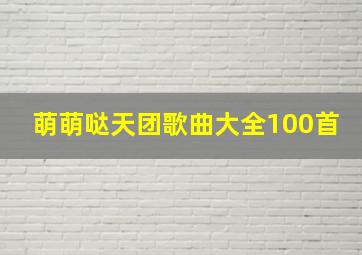 萌萌哒天团歌曲大全100首